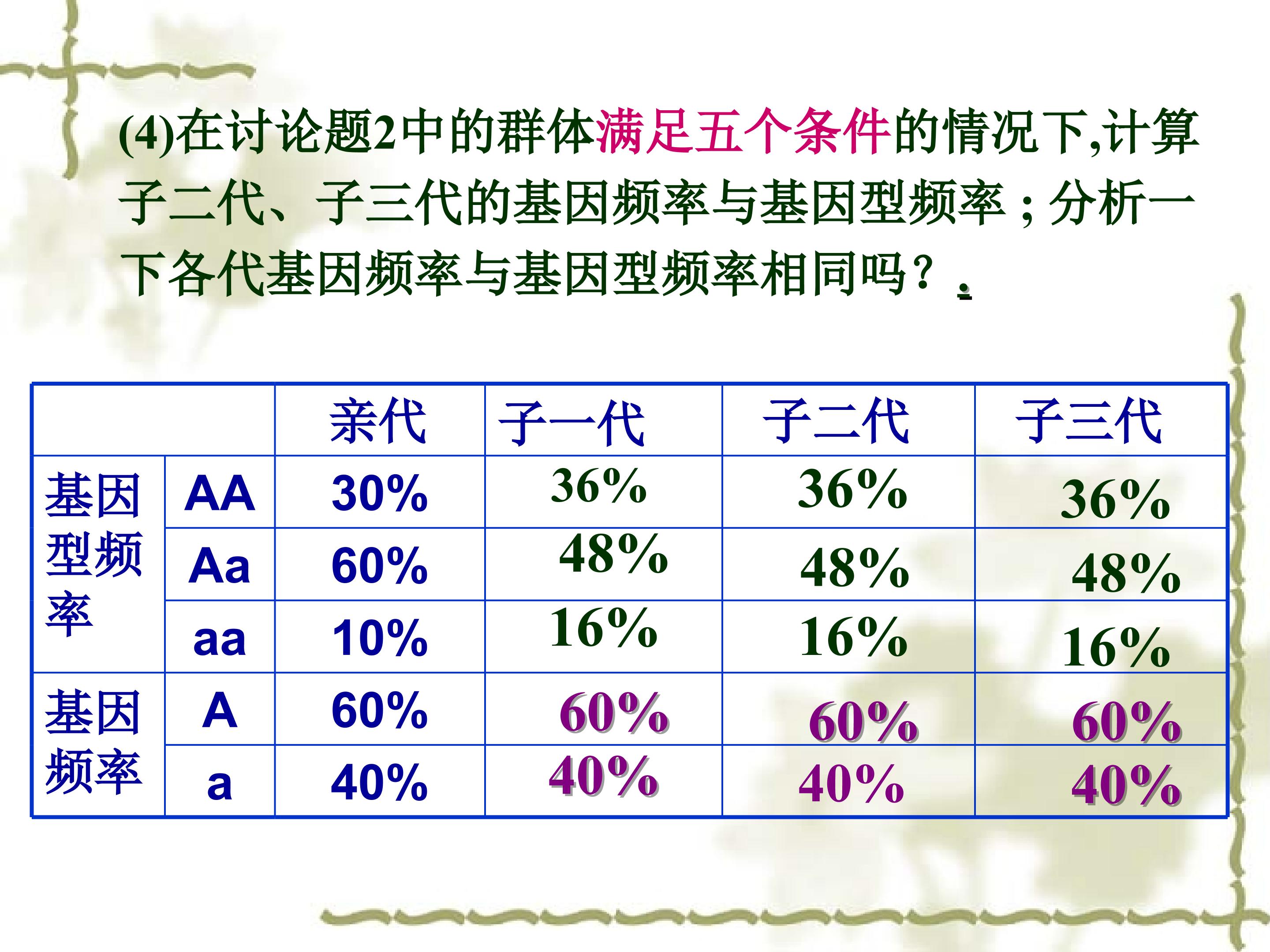 (4)在讨论题2中的群体满足五个条件的情况下,计算子二代、子三代的基因频率与基因型频率；分析一下各代基因频率与基因型频率相同吗？.

|  |  | 亲代 | 子一代 | 子二代 | 子三代 |
|---|---|---|---|---|---|
| 基因型频率 | AA | 30% | 36% | 36% | 36% |
|  | Aa | 60% | 48% | 48% | 48% |
|  | aa | 10% | 16% | 16% | 16% |
| 基因频率 | A | 60% | 60% | 60% | 60% |
|  | a | 40% | 40% | 40% | 40% |